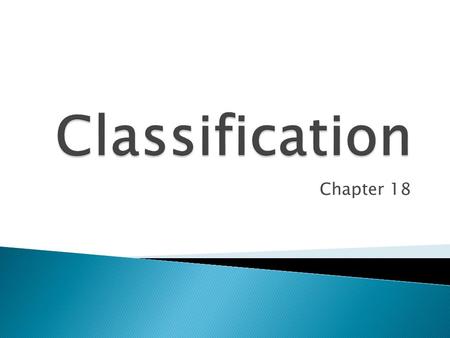 Classification

Chapter 18